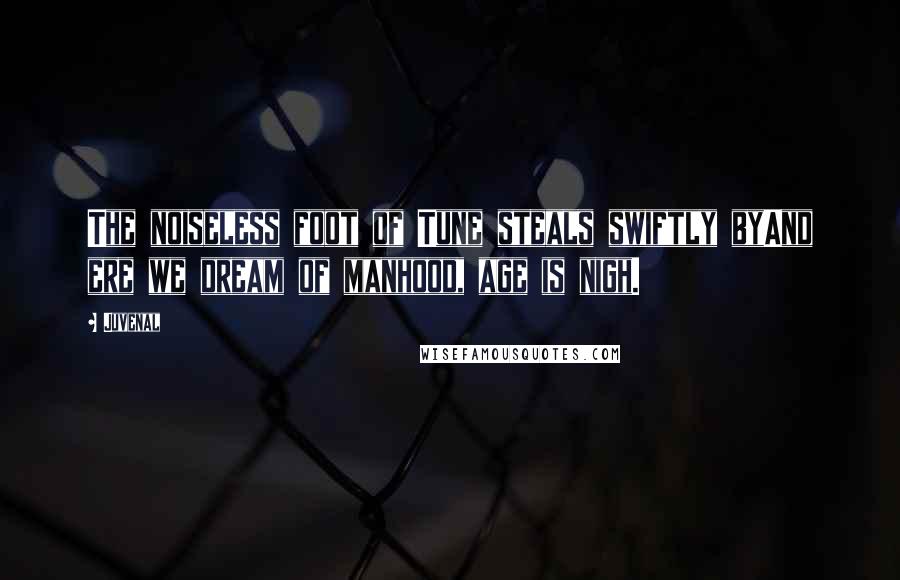 THE NOISELESS FOOT OF TUNE STEALS SWIFTLY BYAND ERE WE DREAM OF MANHOOD, AGE IS NIGH.

JUVENAL

WISEFAMOUSQUOTES.COM